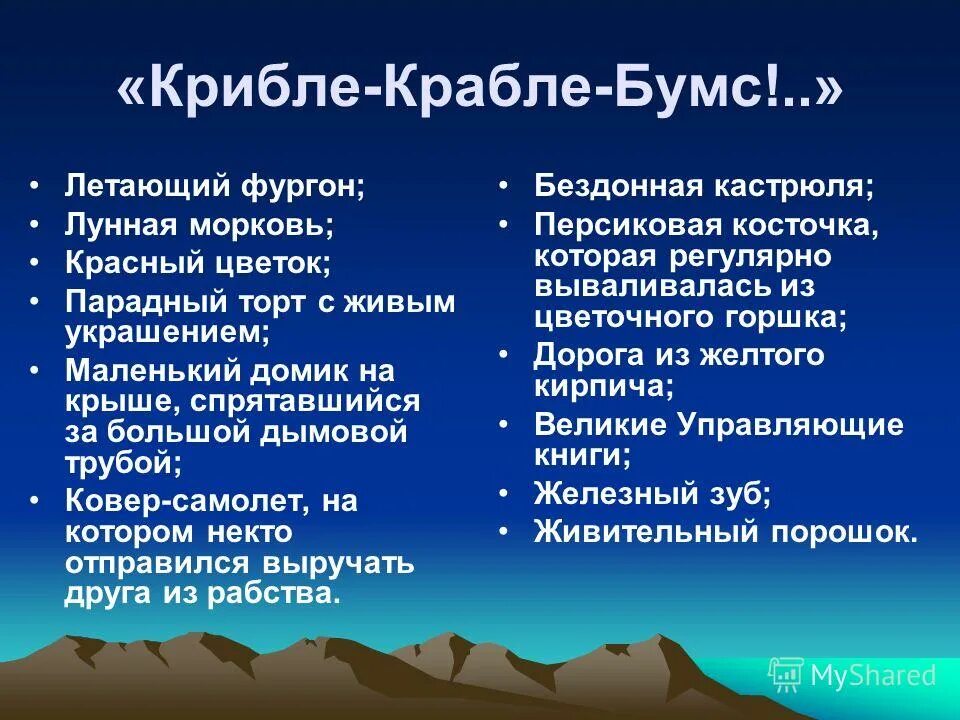 «Крибле-Крабле-Бумс!..»

• Летающий фургон;
• Лунная морковь;
• Красный цветок;
• Парадный торт с живым украшением;
• Маленький домик на крыше, спрятавшийся за большой дымовой трубой;
• Ковер-самолет, на котором некто отправился выручать друга из рабства.

• Бездонная кастрюля;
• Персиковая косточка, которая регулярно вываливалась из цветочного горшка;
• Дорога из желтого кирпича;
• Великие Управляющие книги;
• Железный зуб;
• Живительный порошок.

MyShared